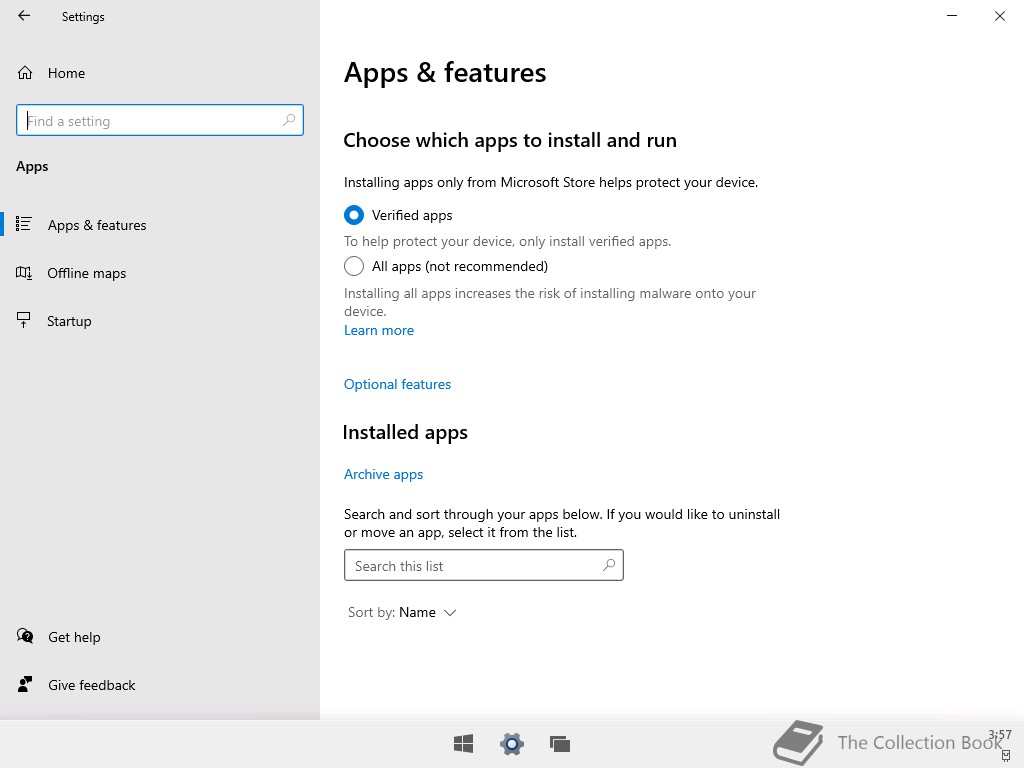 Settings

Home

Find a setting

Apps

Apps & features

Offline maps

Startup

Get help

Give feedback

Apps & features

Choose which apps to install and run

Installing apps only from Microsoft Store helps protect your device.

Verified apps

To help protect your device, only install verified apps.

All apps (not recommended)

Installing all apps increases the risk of installing malware onto your device.

Learn more

Optional features

Installed apps

Archive apps

Search and sort through your apps below. If you would like to uninstall or move an app, select it from the list.

Search this list

Sort by: Name

The Collection Book

3:57